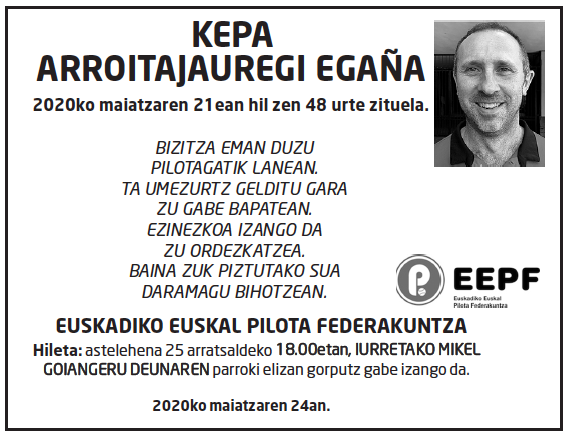 KEPA
ARROITAJAUREGI EGAÑA

2020ko maiatzaren 21ean hil zen 48 urte zituela.

BIZITZA EMAN DUZU
PILOTAGATIK LANEAN.
TA UMEZURTZ GELDITU GARA
ZU GABE BAPATEAN.
EZINEZKOA IZANGO DA
ZU ORDEZKATZEA.
BAINA ZUK PIZTUTAKO SUA
DARAMAGU BIHOTZEAN.

EEPF
Euskadiko Euskal Pilota Federakuntza

EUSKADIKO EUSKAL PILOTA FEDERAKUNTZA

Hileta: astelehena 25 arratsaldeko 18.00etan, IURRETAKO MIKEL GOIANGERU DEUNAREN parroki elizan gorputz gabe izango da.

2020ko maiatzaren 24an.